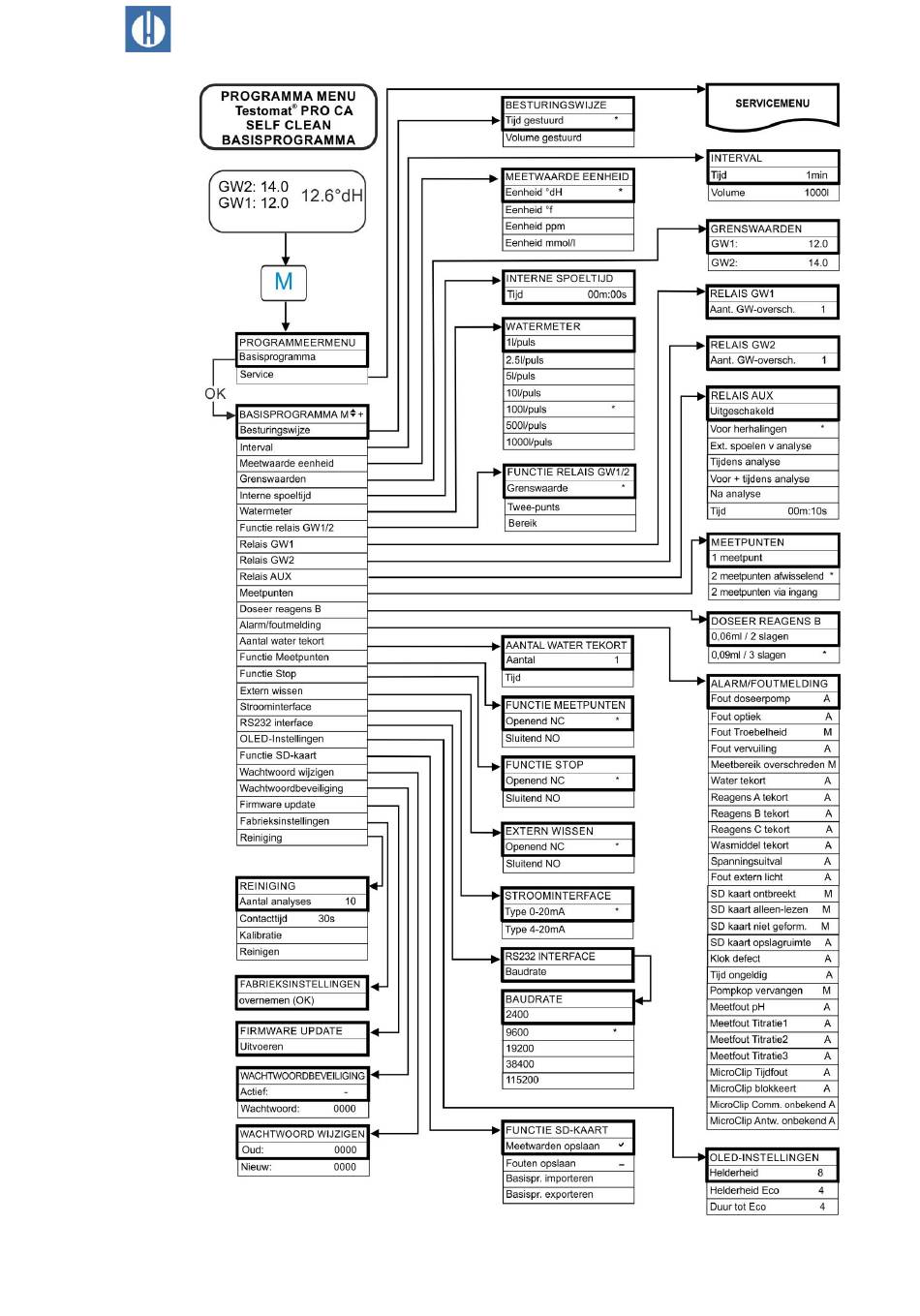 PROGRAMMA MENU
Testomat® PRO CA
SELF CLEAN
BASISPROGRAMMA

GW2: 14.0
GW1: 12.0
12.6°dH

M

PROGRAMMEERMENU
Basisprogramma
Service

OK

BASISPROGRAMMA M +
Besturingswijze
Interval
Meetwaarde eenheid
Grenswaarden
Interne spoeltijd
Watermeter
Functie relais GW1/2
Relais GW1
Relais GW2
Relais AUX
Meetpunten
Doseer reagens B
Alarm/foutmelding
Aantal water tekort
Functie Meetpunten
Functie Stop
Extern wissen
Stroominterface
RS232 interface
OLED-Instellingen
Functie SD-kaart
Wachtwoord wijzigen
Wachtwoordbeveiliging
Firmware update
Fabrieksinstellingen
Reiniging

REINIGING
Aantal analyses 10
Contacttijd 30s
Kalibratie
Reinigen

FABRIEKSINSTELLINGEN
overnemen (OK)

FIRMWARE UPDATE
Uitvoeren

WACHTWOORDBEVEILIGING
Actief: -
Wachtwoord: 0000

WACHTWOORD WIJZIGEN
Oud: 0000
Nieuw: 0000

BESTURINGSWIJZE
Tijd gestuurd *
Volume gestuurd

MEETWAARDE EENHEID
Eenheid °dH *
Eenheid °f
Eenheid ppm
Eenheid mmol/l

INTERNE SPOELTIJD
Tijd 00m:00s

WATERMETER
1l/puls
2.5l/puls
5l/puls
10l/puls
100l/puls *
500l/puls
1000l/puls

FUNCTIE RELAIS GW1/2
Grenswaarde *
Twee-punts
Bereik

AANTAL WATER TEKORT
Aantal 1
Tijd

FUNCTIE MEETPUNTEN
Openend NC *
Sluitend NO

FUNCTIE STOP
Openend NC *
Sluitend NO

EXTERN WISSEN
Openend NC *
Sluitend NO

STROOMINTERFACE
Type 0-20mA *
Type 4-20mA

RS232 INTERFACE
Baudrate

BAUDRATE
2400
9600 *
19200
38400
115200

FUNCTIE SD-KAART
Meetwarden opslaan ✓
Fouten opslaan –
Basispr. importeren
Basispr. exporteren

SERVICEMENU

INTERVAL
Tijd 1min
Volume 1000l

GRENSWAARDEN
GW1: 12.0
GW2: 14.0

RELAIS GW1
Aant. GW-oversch. 1

RELAIS GW2
Aant. GW-oversch. 1

RELAIS AUX
Uitgeschakeld
Voor herhalingen *
Ext. spoelen v analyse
Tijdens analyse
Voor + tijdens analyse
Na analyse
Tijd 00m:10s

MEETPUNTEN
1 meetpunt
2 meetpunten afwisselend *
2 meetpunten via ingang

DOSEER REAGENS B
0,06ml / 2 slagen
0,09ml / 3 slagen *

ALARM/FOUTMELDING
Fout doseerpomp A
Fout optiek A
Fout Troebelheid M
Fout vervuiling A
Meetbereik overschreden M
Water tekort A
Reagens A tekort A
Reagens B tekort A
Reagens C tekort A
Wasmiddel tekort A
Spanningsuitval A
Fout extern licht A
SD kaart ontbreekt M
SD kaart alleen-lezen M
SD kaart niet geform. M
SD kaart opslagruimte A
Klok defect A
Tijd ongeldig A
Pompkop vervangen M
Meetfout pH A
Meetfout Titratie1 A
Meetfout Titratie2 A
Meetfout Titratie3 A
MicroClip Tijdfout A
MicroClip blokkeert A
MicroClip Comm. onbekend A
MicroClip Antw. onbekend A

OLED-INSTELLINGEN
Helderheid 8
Helderheid Eco 4
Duur tot Eco 4